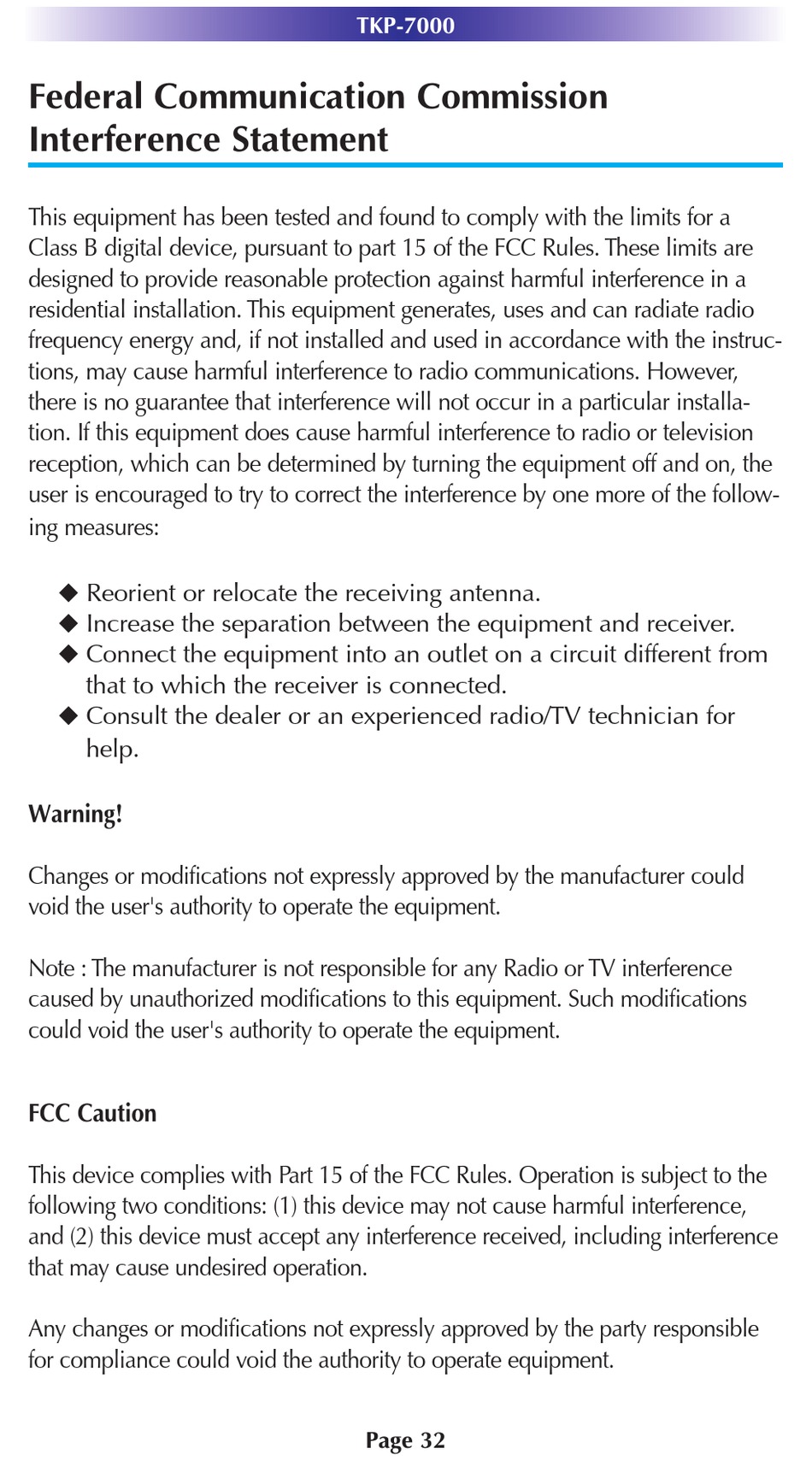 TKP-7000

Federal Communication Commission Interference Statement

This equipment has been tested and found to comply with the limits for a Class B digital device, pursuant to part 15 of the FCC Rules. These limits are designed to provide reasonable protection against harmful interference in a residential installation. This equipment generates, uses and can radiate radio frequency energy and, if not installed and used in accordance with the instructions, may cause harmful interference to radio communications. However, there is no guarantee that interference will not occur in a particular installation. If this equipment does cause harmful interference to radio or television reception, which can be determined by turning the equipment off and on, the user is encouraged to try to correct the interference by one more of the following measures:

◆ Reorient or relocate the receiving antenna.
◆ Increase the separation between the equipment and receiver.
◆ Connect the equipment into an outlet on a circuit different from that to which the receiver is connected.
◆ Consult the dealer or an experienced radio/TV technician for help.

Warning!

Changes or modifications not expressly approved by the manufacturer could void the user's authority to operate the equipment.

Note : The manufacturer is not responsible for any Radio or TV interference caused by unauthorized modifications to this equipment. Such modifications could void the user's authority to operate the equipment.

FCC Caution

This device complies with Part 15 of the FCC Rules. Operation is subject to the following two conditions: (1) this device may not cause harmful interference, and (2) this device must accept any interference received, including interference that may cause undesired operation.

Any changes or modifications not expressly approved by the party responsible for compliance could void the authority to operate equipment.

Page 32